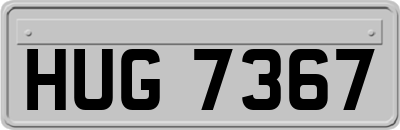 HUG 7367